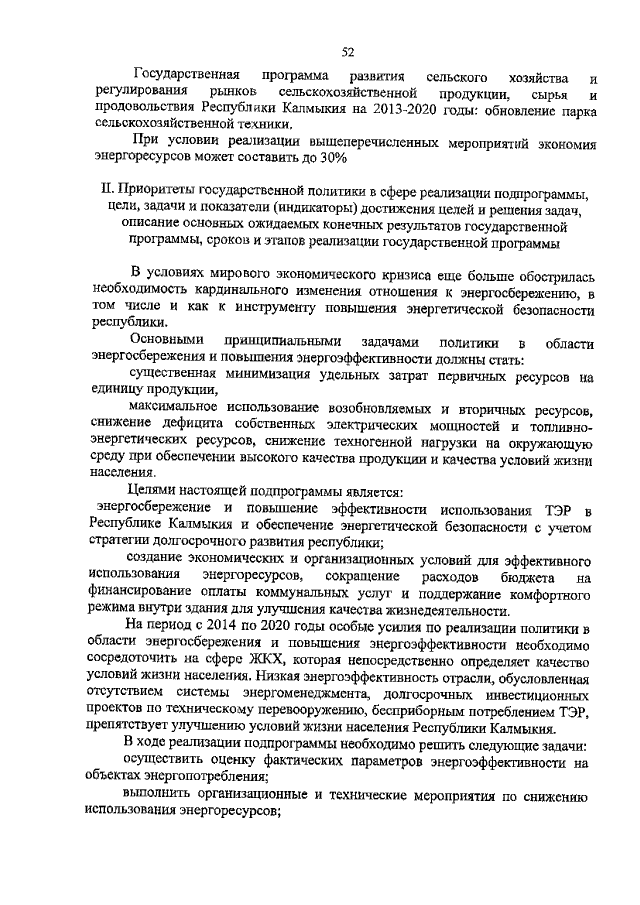 52

Государственная программа развития сельского хозяйства и регулирования рынков сельскохозяйственной продукции, сырья и продовольствия Республики Калмыкия на 2013-2020 годы: обновление парка сельскохозяйственной техники.

При условии реализации вышеперечисленных мероприятий экономия энергоресурсов может составить до 30%

II. Приоритеты государственной политики в сфере реализации подпрограммы, цели, задачи и показатели (индикаторы) достижения целей и решения задач, описание основных ожидаемых конечных результатов государственной программы, сроков и этапов реализации государственной программы

В условиях мирового экономического кризиса еще больше обострилась необходимость кардинального изменения отношения к энергосбережению, в том числе и как к инструменту повышения энергетической безопасности республики.

Основными принципиальными задачами политики в области энергосбережения и повышения энергоэффективности должны стать:

существенная минимизация удельных затрат первичных ресурсов на единицу продукции,

максимальное использование возобновляемых и вторичных ресурсов, снижение дефицита собственных электрических мощностей и топливно-энергетических ресурсов, снижение техногенной нагрузки на окружающую среду при обеспечении высокого качества продукции и качества условий жизни населения.

Целями настоящей подпрограммы является:

энергосбережение и повышение эффективности использования ТЭР в Республике Калмыкия и обеспечение энергетической безопасности с учетом стратегии долгосрочного развития республики;

создание экономических и организационных условий для эффективного использования энергоресурсов, сокращение расходов бюджета на финансирование оплаты коммунальных услуг и поддержание комфортного режима внутри здания для улучшения качества жизнедеятельности.

На период с 2014 по 2020 годы особые усилия по реализации политики в области энергосбережения и повышения энергоэффективности необходимо сосредоточить на сфере ЖКХ, которая непосредственно определяет качество условий жизни населения. Низкая энергоэффективность отрасли, обусловленная отсутствием системы энергоменеджмента, долгосрочных инвестиционных проектов по техническому перевооружению, бесприборным потреблением ТЭР, препятствует улучшению условий жизни населения Республики Калмыкия.

В ходе реализации подпрограммы необходимо решить следующие задачи:

осуществить оценку фактических параметров энергоэффективности на объектах энергопотребления;

выполнить организационные и технические мероприятия по снижению использования энергоресурсов;